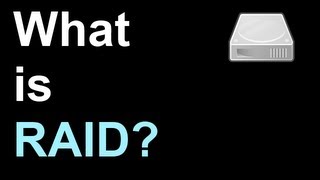 What
is
RAID?